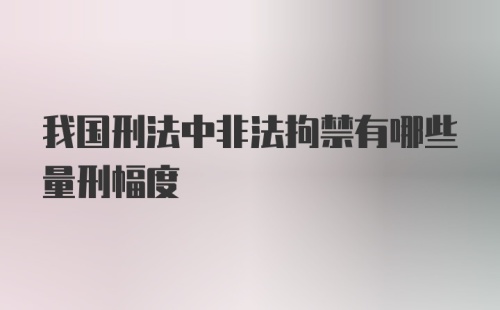 我国刑法中非法拘禁有哪些量刑幅度